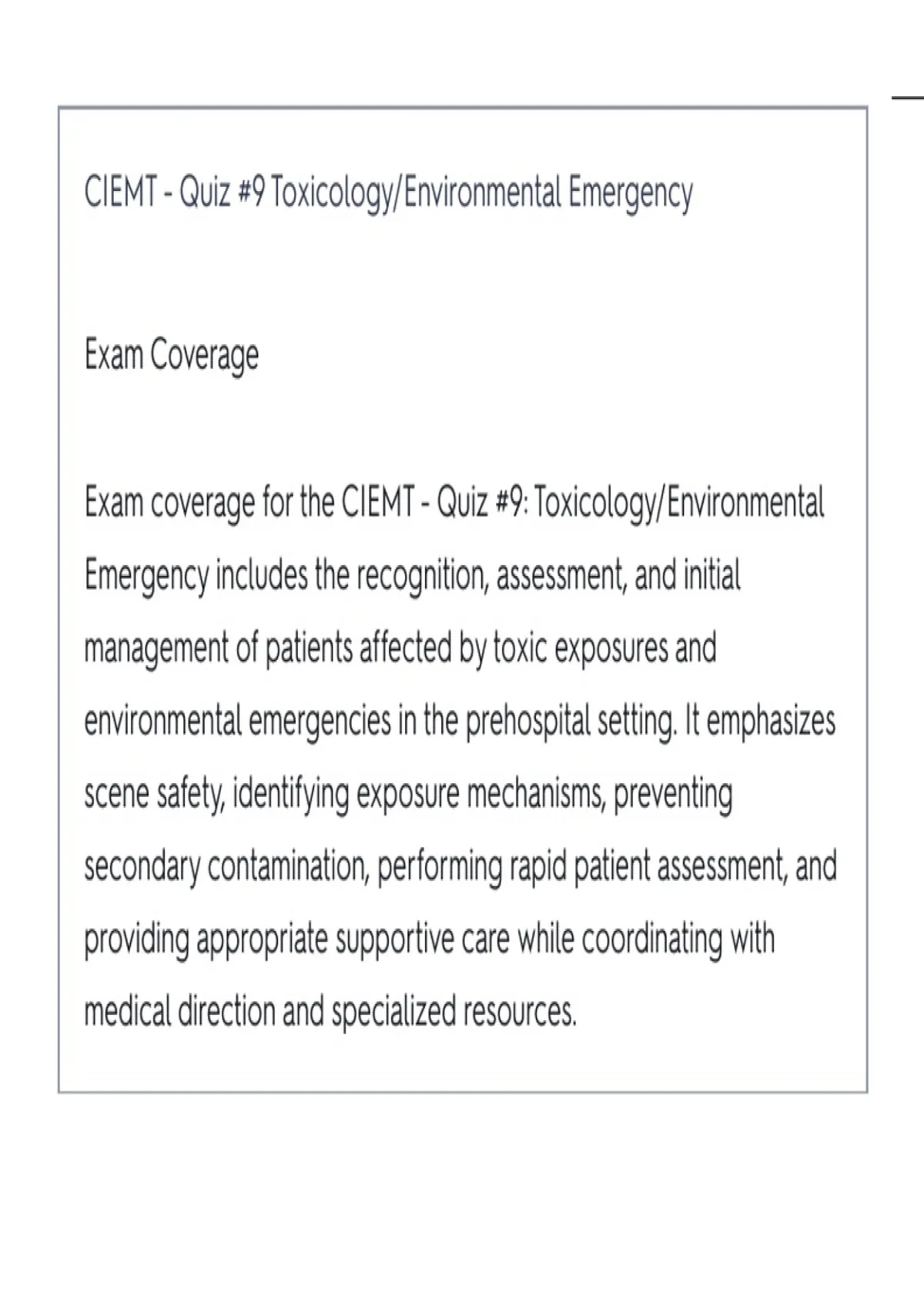 CIEMT - Quiz #9 Toxicology/Environmental Emergency

Exam Coverage

Exam coverage for the CIEMT - Quiz #9: Toxicology/Environmental Emergency includes the recognition, assessment, and initial management of patients affected by toxic exposures and environmental emergencies in the prehospital setting. It emphasizes scene safety, identifying exposure mechanisms, preventing secondary contamination, performing rapid patient assessment, and providing appropriate supportive care while coordinating with medical direction and specialized resources.